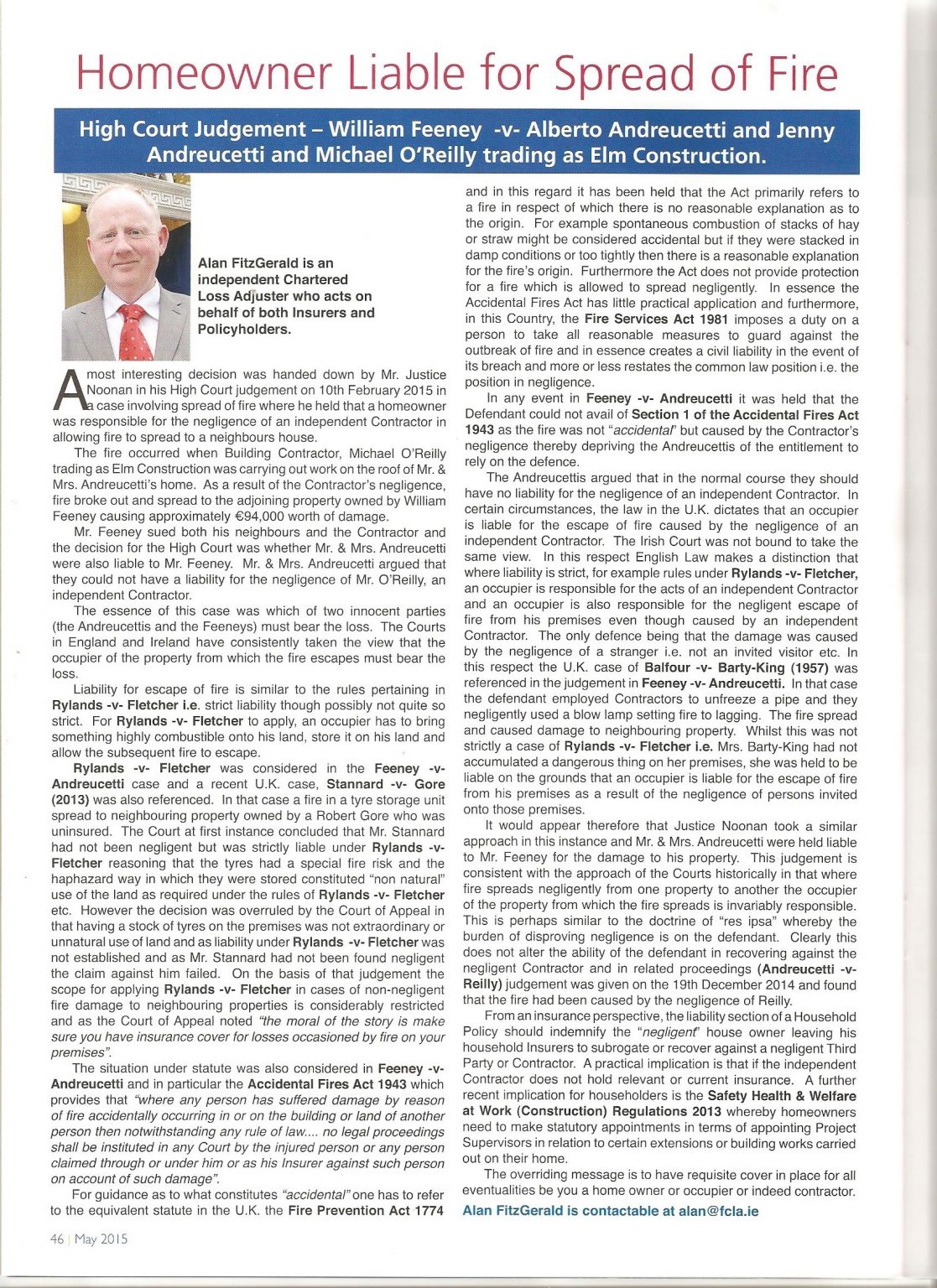 Homeowner Liable for Spread of Fire

High Court Judgement – William Feeney -v- Alberto Andreucetti and Jenny Andreucetti and Michael O'Reilly trading as Elm Construction.

Alan FitzGerald is an independent Chartered Loss Adjuster who acts on behalf of both Insurers and Policyholders.

A most interesting decision was handed down by Mr. Justice Noonan in his High Court judgement on 10th February 2015 in a case involving spread of fire where he held that a homeowner was responsible for the negligence of an independent Contractor in allowing fire to spread to a neighbours house.

The fire occurred when Building Contractor, Michael O'Reilly trading as Elm Construction was carrying out work on the roof of Mr. & Mrs. Andreucetti's home. As a result of the Contractor's negligence, fire broke out and spread to the adjoining property owned by William Feeney causing approximately €94,000 worth of damage.

Mr. Feeney sued both his neighbours and the Contractor and the decision for the High Court was whether Mr. & Mrs. Andreucetti were also liable to Mr. Feeney. Mr. & Mrs. Andreucetti argued that they could not have a liability for the negligence of Mr. O'Reilly, an independent Contractor.

The essence of this case was which of two innocent parties (the Andreucettis and the Feeneys) must bear the loss. The Courts in England and Ireland have consistently taken the view that the occupier of the property from which the fire escapes must bear the loss.

Liability for escape of fire is similar to the rules pertaining in Rylands -v- Fletcher i.e. strict liability though possibly not quite so strict. For Rylands -v- Fletcher to apply, an occupier has to bring something highly combustible onto his land, store it on his land and allow the subsequent fire to escape.

Rylands -v- Fletcher was considered in the Feeney -v- Andreucetti case and a recent U.K. case, Stannard -v- Gore (2013) was also referenced. In that case a fire in a tyre storage unit spread to neighbouring property owned by a Robert Gore who was uninsured. The Court at first instance concluded that Mr. Stannard had not been negligent but was strictly liable under Rylands -v- Fletcher reasoning that the tyres had a special fire risk and the haphazard way in which they were stored constituted "non natural" use of the land as required under the rules of Rylands -v- Fletcher etc. However the decision was overruled by the Court of Appeal in that having a stock of tyres on the premises was not extraordinary or unnatural use of land and as liability under Rylands -v- Fletcher was not established and as Mr. Stannard had not been found negligent the claim against him failed. On the basis of that judgement the scope for applying Rylands -v- Fletcher in cases of non-negligent fire damage to neighbouring properties is considerably restricted and as the Court of Appeal noted "the moral of the story is make sure you have insurance cover for losses occasioned by fire on your premises".

The situation under statute was also considered in Feeney -v- Andreucetti and in particular the Accidental Fires Act 1943 which provides that "where any person has suffered damage by reason of fire accidentally occurring in or on the building or land of another person then notwithstanding any rule of law.... no legal proceedings shall be instituted in any Court by the injured person or any person claimed through or under him or as his Insurer against such person on account of such damage".

For guidance as to what constitutes "accidental" one has to refer to the equivalent statute in the U.K. the Fire Prevention Act 1774 and in this regard it has been held that the Act primarily refers to a fire in respect of which there is no reasonable explanation as to the origin. For example spontaneous combustion of stacks of hay or straw might be considered accidental but if they were stacked in damp conditions or too tightly then there is a reasonable explanation for the fire's origin. Furthermore the Act does not provide protection for a fire which is allowed to spread negligently. In essence the Accidental Fires Act has little practical application and furthermore, in this Country, the Fire Services Act 1981 imposes a duty on a person to take all reasonable measures to guard against the outbreak of fire and in essence creates a civil liability in the event of its breach and more or less restates the common law position i.e. the position in negligence.

In any event in Feeney -v- Andreucetti it was held that the Defendant could not avail of Section 1 of the Accidental Fires Act 1943 as the fire was not "accidental" but caused by the Contractor's negligence thereby depriving the Andreucettis of the entitlement to rely on the defence.

The Andreucettis argued that in the normal course they should have no liability for the negligence of an independent Contractor. In certain circumstances, the law in the U.K. dictates that an occupier is liable for the escape of fire caused by the negligence of an independent Contractor. The Irish Court was not bound to take the same view. In this respect English Law makes a distinction that where liability is strict, for example rules under Rylands -v- Fletcher, an occupier is responsible for the acts of an independent Contractor and an occupier is also responsible for the negligent escape of fire from his premises even though caused by an independent Contractor. The only defence being that the damage was caused by the negligence of a stranger i.e. not an invited visitor etc. In this respect the U.K. case of Balfour -v- Barty-King (1957) was referenced in the judgement in Feeney -v- Andreucetti. In that case the defendant employed Contractors to unfreeze a pipe and they negligently used a blow lamp setting fire to lagging. The fire spread and caused damage to neighbouring property. Whilst this was not strictly a case of Rylands -v- Fletcher i.e. Mrs. Barty-King had not accumulated a dangerous thing on her premises, she was held to be liable on the grounds that an occupier is liable for the escape of fire from his premises as a result of the negligence of persons invited onto those premises.

It would appear therefore that Justice Noonan took a similar approach in this instance and Mr. & Mrs. Andreucetti were held liable to Mr. Feeney for the damage to his property. This judgement is consistent with the approach of the Courts historically in that where fire spreads negligently from one property to another the occupier of the property from which the fire spreads is invariably responsible. This is perhaps similar to the doctrine of "res ipsa" whereby the burden of disproving negligence is on the defendant. Clearly this does not alter the ability of the defendant in recovering against the negligent Contractor and in related proceedings (Andreucetti -v- Reilly) judgement was given on the 19th December 2014 and found that the fire had been caused by the negligence of Reilly.

From an insurance perspective, the liability section of a Household Policy should indemnify the "negligent" house owner leaving his household Insurers to subrogate or recover against a negligent Third Party or Contractor. A practical implication is that if the independent Contractor does not hold relevant or current insurance. A further recent implication for householders is the Safety Health & Welfare at Work (Construction) Regulations 2013 whereby homeowners need to make statutory appointments in terms of appointing Project Supervisors in relation to certain extensions or building works carried out on their home.

The overriding message is to have requisite cover in place for all eventualities be you a home owner or occupier or indeed contractor.

Alan FitzGerald is contactable at alan@fcla.ie

46 | May 2015